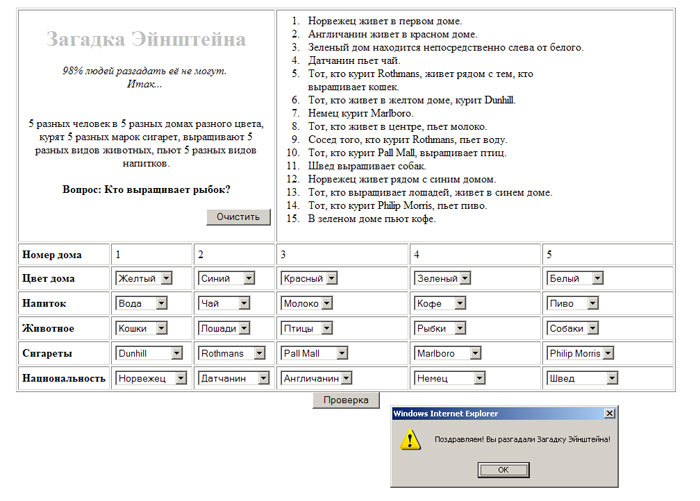 Загадка Эйнштейна

98% людей разгадать её не могут.
Итак...

5 разных человек в 5 разных домах разного цвета, курят 5 разных марок сигарет, выращивают 5 разных видов животных, пьют 5 разных видов напитков.

Вопрос: Кто выращивает рыбок?

Очистить

1. Норвежец живет в первом доме.
2. Англичанин живет в красном доме.
3. Зеленый дом находится непосредственно слева от белого.
4. Датчанин пьет чай.
5. Тот, кто курит Rothmans, живет рядом с тем, кто выращивает кошек.
6. Тот, кто живет в желтом доме, курит Dunhill.
7. Немец курит Marlboro.
8. Тот, кто живет в центре, пьет молоко.
9. Сосед того, кто курит Rothmans, пьет воду.
10. Тот, кто курит Pall Mall, выращивает птиц.
11. Швед выращивает собак.
12. Норвежец живет рядом с синим домом.
13. Тот, кто выращивает лошадей, живет в синем доме.
14. Тот, кто курит Philip Morris, пьет пиво.
15. В зеленом доме пьют кофе.

| Номер дома | 1 | 2 | 3 | 4 | 5 |
|---|---|---|---|---|---|
| Цвет дома | Желтый | Синий | Красный | Зеленый | Белый |
| Напиток | Вода | Чай | Молоко | Кофе | Пиво |
| Животное | Кошки | Лошади | Птицы | Рыбки | Собаки |
| Сигареты | Dunhill | Rothmans | Pall Mall | Marlboro | Philip Morris |
| Национальность | Норвежец | Датчанин | Англичанин | Немец | Швед |

Проверка

Windows Internet Explorer
Поздравляем! Вы разгадали Загадку Эйнштейна!
OK